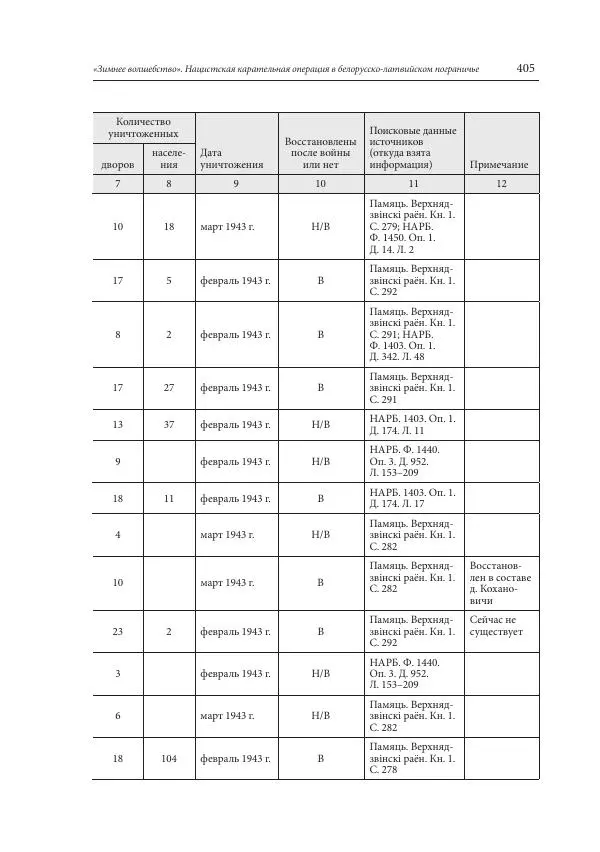 «Зимнее волшебство». Нацистская карательная операция в белорусско-латвийском пограничье 405

| Количество уничтоженных дворов | Количество уничтоженных населения | Дата уничтожения | Восстановлены после войны или нет | Поисковые данные источников (откуда взята информация) | Примечание |
|---|---|---|---|---|---|
| 7 | 8 | 9 | 10 | 11 | 12 |
| 10 | 18 | март 1943 г. | Н/В | Памяць. Верхнядзвінскі раён. Кн. 1. С. 279; НАРБ. Ф. 1450. Оп. 1. Д. 14. Л. 2 | |
| 17 | 5 | февраль 1943 г. | В | Памяць. Верхнядзвінскі раён. Кн. 1. С. 292 | |
| 8 | 2 | февраль 1943 г. | В | Памяць. Верхнядзвінскі раён. Кн. 1. С. 291; НАРБ. Ф. 1403. Оп. 1. Д. 342. Л. 48 | |
| 17 | 27 | февраль 1943 г. | В | Памяць. Верхнядзвінскі раён. Кн. 1. С. 291 | |
| 13 | 37 | февраль 1943 г. | Н/В | НАРБ. 1403. Оп. 1. Д. 174. Л. 11 | |
| 9 | | февраль 1943 г. | Н/В | НАРБ. Ф. 1440. Оп. 3. Д. 952. Л. 153–209 | |
| 18 | 11 | февраль 1943 г. | В | НАРБ. 1403. Оп. 1. Д. 174. Л. 17 | |
| 4 | | март 1943 г. | Н/В | Памяць. Верхнядзвінскі раён. Кн. 1. С. 282 | |
| 10 | | март 1943 г. | В | Памяць. Верхнядзвінскі раён. Кн. 1. С. 282 | Восстановлен в составе д. Кохановичи |
| 23 | 2 | февраль 1943 г. | В | Памяць. Верхнядзвінскі раён. Кн. 1. С. 292 | Сейчас не существует |
| 3 | | февраль 1943 г. | Н/В | НАРБ. Ф. 1440. Оп. 3. Д. 952. Л. 153–209 | |
| 6 | | март 1943 г. | Н/В | Памяць. Верхнядзвінскі раён. Кн. 1. С. 282 | |
| 18 | 104 | февраль 1943 г. | В | Памяць. Верхнядзвінскі раён. Кн. 1. С. 278 | |